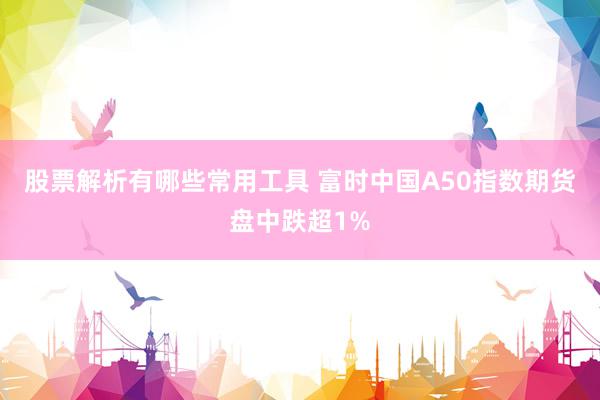 股票解析有哪些常用工具 富时中国A50指数期货盘中跌超1%